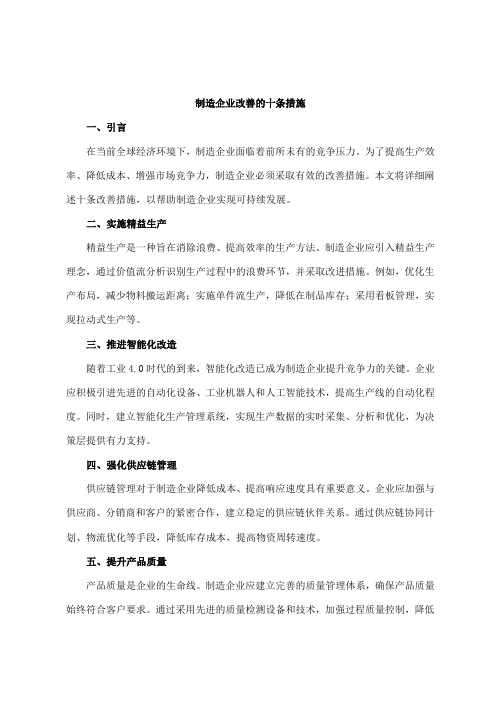 制造企业改善的十条措施

一、引言

在当前全球经济环境下，制造企业面临着前所未有的竞争压力。为了提高生产效率、降低成本、增强市场竞争力，制造企业必须采取有效的改善措施。本文将详细阐述十条改善措施，以帮助制造企业实现可持续发展。

二、实施精益生产

精益生产是一种旨在消除浪费、提高效率的生产方法。制造企业应引入精益生产理念，通过价值流分析识别生产过程中的浪费环节，并采取改进措施。例如，优化生产布局，减少物料搬运距离；实施单件流生产，降低在制品库存；采用看板管理，实现拉动式生产等。

三、推进智能化改造

随着工业 4.0 时代的到来，智能化改造已成为制造企业提升竞争力的关键。企业应积极引进先进的自动化设备、工业机器人和人工智能技术，提高生产线的自动化程度。同时，建立智能化生产管理系统，实现生产数据的实时采集、分析和优化，为决策层提供有力支持。

四、强化供应链管理

供应链管理对于制造企业降低成本、提高响应速度具有重要意义。企业应加强与供应商、分销商和客户的紧密合作，建立稳定的供应链伙伴关系。通过供应链协同计划、物流优化等手段，降低库存成本，提高物资周转速度。

五、提升产品质量

产品质量是企业的生命线。制造企业应建立完善的质量管理体系，确保产品质量始终符合客户要求。通过采用先进的质量检测设备和技术，加强过程质量控制，降低